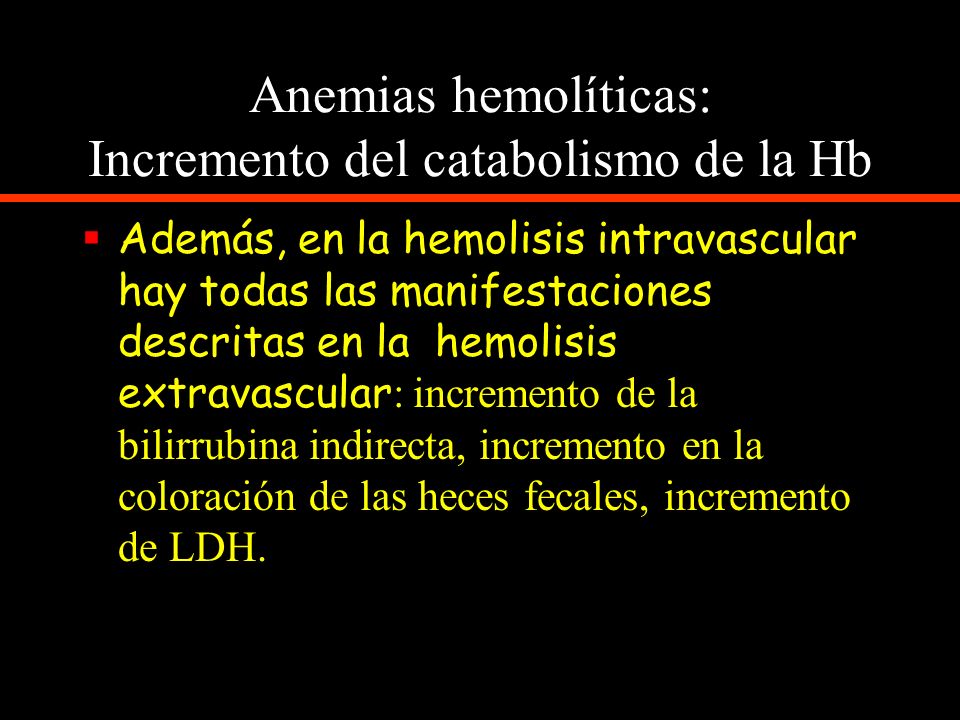 Anemias hemolíticas:
Incremento del catabolismo de la Hb

▪ Además, en la hemolisis intravascular hay todas las manifestaciones descritas en la hemolisis extravascular: incremento de la bilirrubina indirecta, incremento en la coloración de las heces fecales, incremento de LDH.